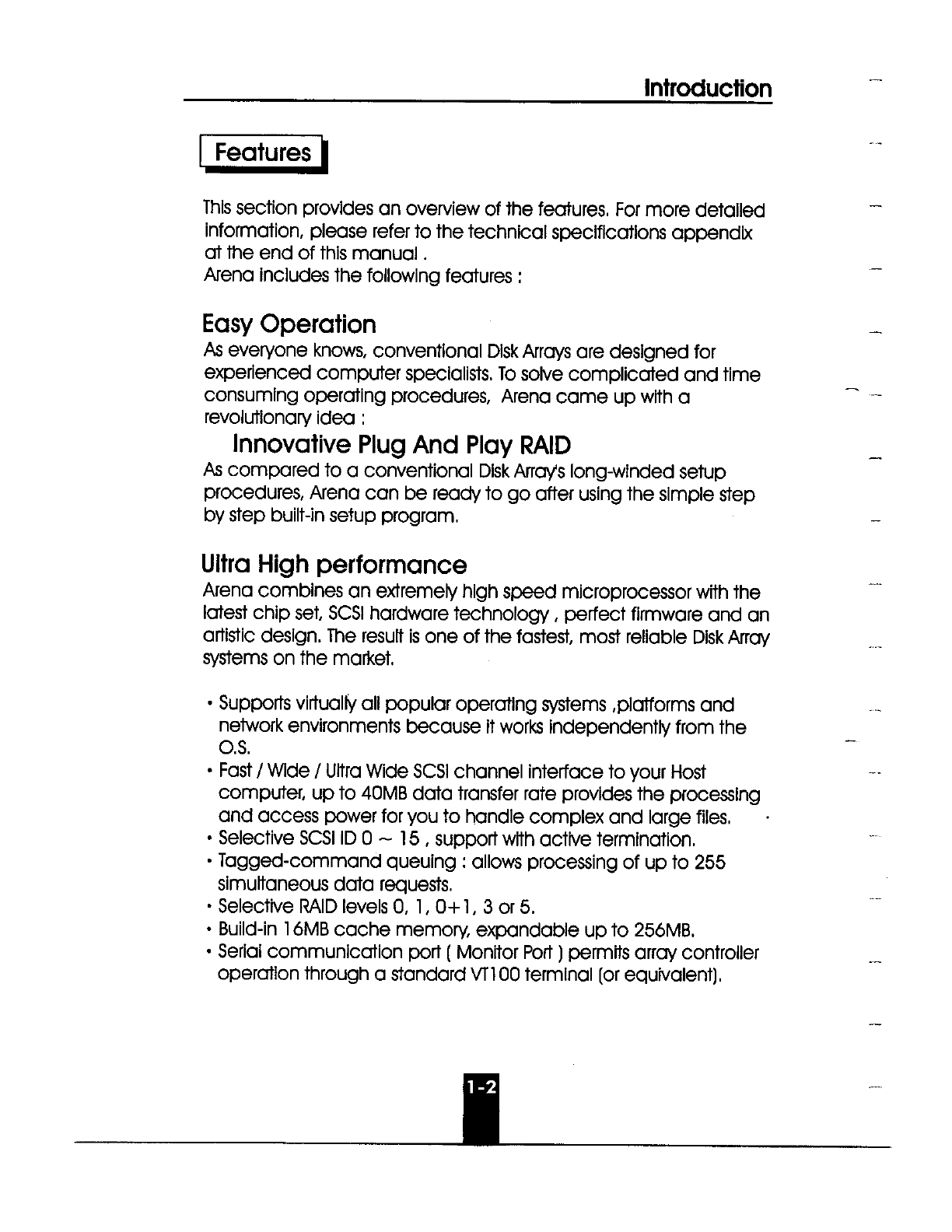 Introduction

Features

This section provides an overview of the features. For more detailed information, please refer to the technical specifications appendix at the end of this manual .
Arena includes the following features :

Easy Operation
As everyone knows, conventional Disk Arrays are designed for experienced computer specialists. To solve complicated and time consuming operating procedures, Arena came up with a revolutionary idea :

Innovative Plug And Play RAID
As compared to a conventional Disk Array's long-winded setup procedures, Arena can be ready to go after using the simple step by step built-in setup program.

Ultra High performance
Arena combines an extremely high speed microprocessor with the latest chip set, SCSI hardware technology , perfect firmware and an artistic design. The result is one of the fastest, most reliable Disk Array systems on the market.

• Supports virtually all popular operating systems ,platforms and network environments because it works independently from the O.S.
• Fast / Wide / Ultra Wide SCSI channel interface to your Host computer, up to 40MB data transfer rate provides the processing and access power for you to handle complex and large files.
• Selective SCSI ID 0 ~ 15 , support with active termination.
• Tagged-command queuing : allows processing of up to 255 simultaneous data requests.
• Selective RAID levels 0, 1, 0+1, 3 or 5.
• Build-in 16MB cache memory, expandable up to 256MB.
• Serial communication port ( Monitor Port ) permits array controller operation through a standard VT100 terminal (or equivalent).

1-2